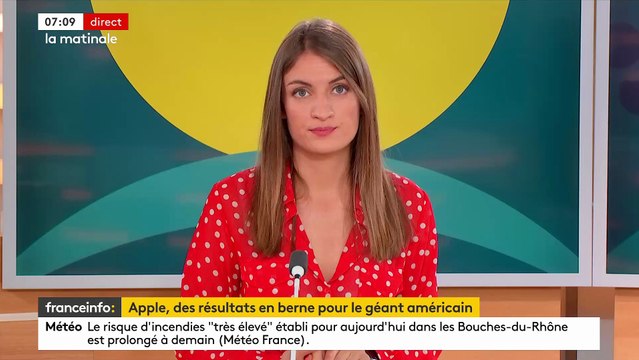 07:09 direct
la matinale

franceinfo: Apple, des résultats en berne pour le géant américain

Météo Le risque d'incendies "très élevé" établi pour aujourd'hui dans les Bouches-du-Rhône est prolongé à demain (Météo France).